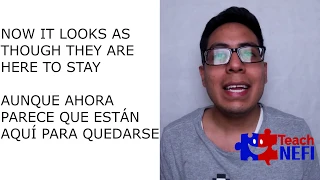 NOW IT LOOKS AS THOUGH THEY ARE HERE TO STAY

AUNQUE AHORA PARECE QUE ESTÁN AQUÍ PARA QUEDARSE

Teach NEFI